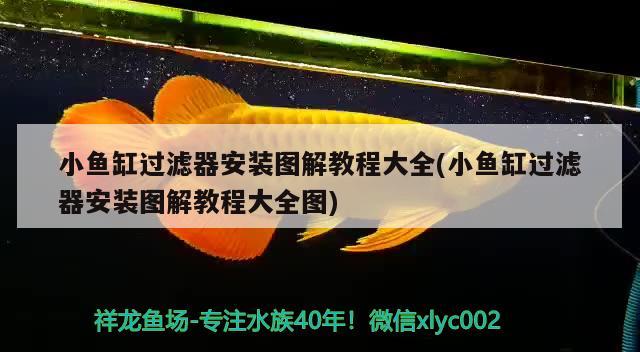 小鱼缸过滤器安装图解教程大全(小鱼缸过滤器安装图解教程大全图)

祥龙鱼场-专注水族40年！微信xlyc002